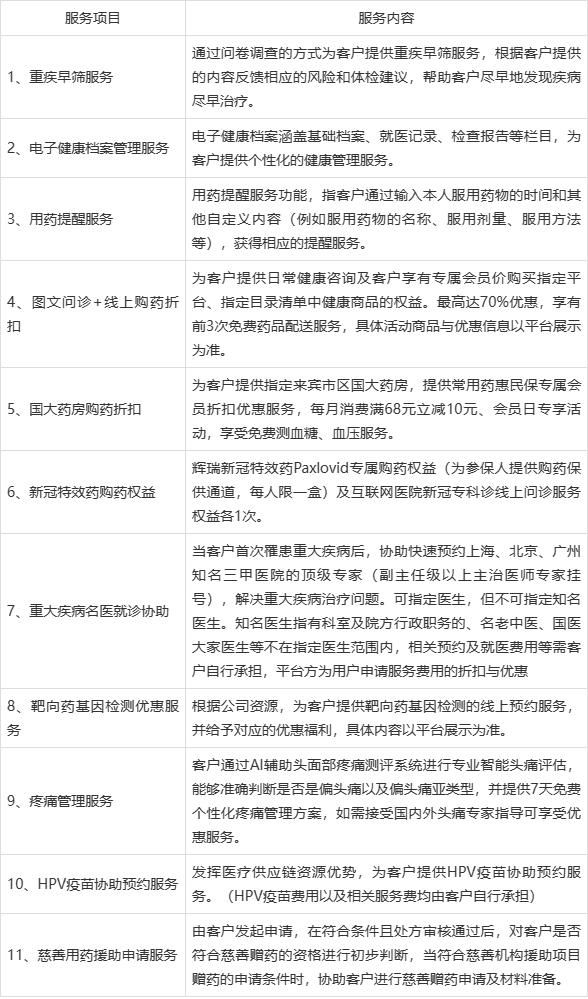 | 服务项目 | 服务内容 |
|---|---|
| 1、重疾早筛服务 | 通过问卷调查的方式为客户提供重疾早筛服务，根据客户提供的内容反馈相应的风险和体检建议，帮助客户尽早地发现疾病尽早治疗。 |
| 2、电子健康档案管理服务 | 电子健康档案涵盖基础档案、就医记录、检查报告等栏目，为客户提供个性化的健康管理服务。 |
| 3、用药提醒服务 | 用药提醒服务功能，指客户通过输入本人服用药物的时间和其他自定义内容（例如服用药物的名称、服用剂量、服用方法等），获得相应的提醒服务。 |
| 4、图文问诊+线上购药折扣 | 为客户提供日常健康咨询及客户享有专属会员价购买指定平台、指定目录清单中健康商品的权益。最高达70%优惠，享有前3次免费药品配送服务，具体活动商品与优惠信息以平台展示为准。 |
| 5、国大药房购药折扣 | 为客户提供指定来宾市区国大药房，提供常用药惠民保专属会员折扣优惠服务，每月消费满68元立减10元、会员日专享活动，享受免费测血糖、血压服务。 |
| 6、新冠特效药购药权益 | 辉瑞新冠特效药Paxlovid专属购药权益（为参保人提供购药保供通道，每人限一盒）及互联网医院新冠专科诊线上问诊服务权益各1次。 |
| 7、重大疾病名医就诊协助 | 当客户首次罹患重大疾病后，协助快速预约上海、北京、广州知名三甲医院的顶级专家（副主任级以上主治医师专家挂号），解决重大疾病治疗问题。可指定医生，但不可指定知名医生。知名医生指有科室及院方行政职务的、名老中医、国医大家医生等不在指定医生范围内，相关预约及就医费用等需客户自行承担，平台方为用户申请服务费用的折扣与优惠 |
| 8、靶向药基因检测优惠服务 | 根据公司资源，为客户提供靶向药基因检测的线上预约服务，并给予对应的优惠福利，具体内容以平台展示为准。 |
| 9、疼痛管理服务 | 客户通过AI辅助头面部疼痛测评系统进行专业智能头痛评估，能够准确判断是否是偏头痛以及偏头痛亚类型，并提供7天免费个性化疼痛管理方案，如需接受国内外头痛专家指导可享受优惠服务。 |
| 10、HPV疫苗协助预约服务 | 发挥医疗供应链资源优势，为客户提供HPV疫苗协助预约服务。（HPV疫苗费用以及相关服务费均由客户自行承担） |
| 11、慈善用药援助申请服务 | 由客户发起申请，在符合条件且处方审核通过后，对客户是否符合慈善赠药的资格进行初步判断，当符合慈善机构援助项目赠药的申请条件时，协助客户进行慈善赠药申请及材料准备。 |